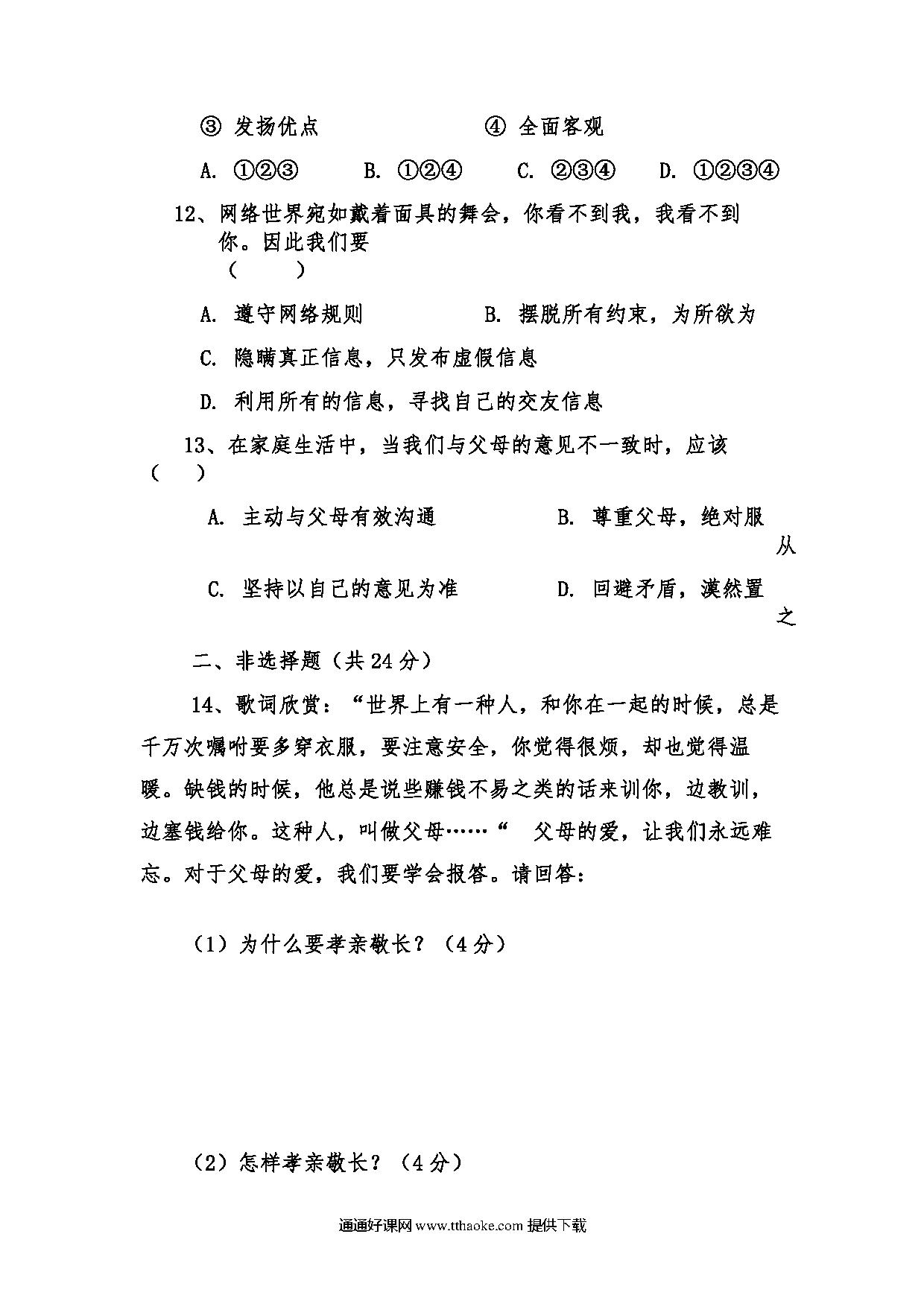 ③ 发扬优点　　　　　　④ 全面客观

A. ①②③　　B. ①②④　　C. ②③④　　D. ①②③④

12、网络世界宛如戴着面具的舞会，你看不到我，我看不到你。因此我们要（　　）

A. 遵守网络规则　　　　B. 摆脱所有约束，为所欲为

C. 隐瞒真正信息，只发布虚假信息

D. 利用所有的信息，寻找自己的交友信息

13、在家庭生活中，当我们与父母的意见不一致时，应该（　　）

A. 主动与父母有效沟通　　　　B. 尊重父母，绝对服从

C. 坚持以自己的意见为准　　　D. 回避矛盾，漠然置之

二、非选择题（共 24 分）

14、歌词欣赏：“世界上有一种人，和你在一起的时候，总是千万次嘱咐要多穿衣服，要注意安全，你觉得很烦，却也觉得温暖。缺钱的时候，他总是说些赚钱不易之类的话来训你，边教训，边塞钱给你。这种人，叫做父母……“　父母的爱，让我们永远难忘。对于父母的爱，我们要学会报答。请回答：

（1）为什么要孝亲敬长？（4 分）

（2）怎样孝亲敬长？（4 分）

通通好课网 www.tthaoke.com 提供下载